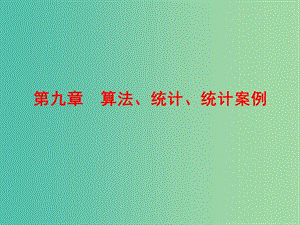 第九章　算法、统计、统计案例